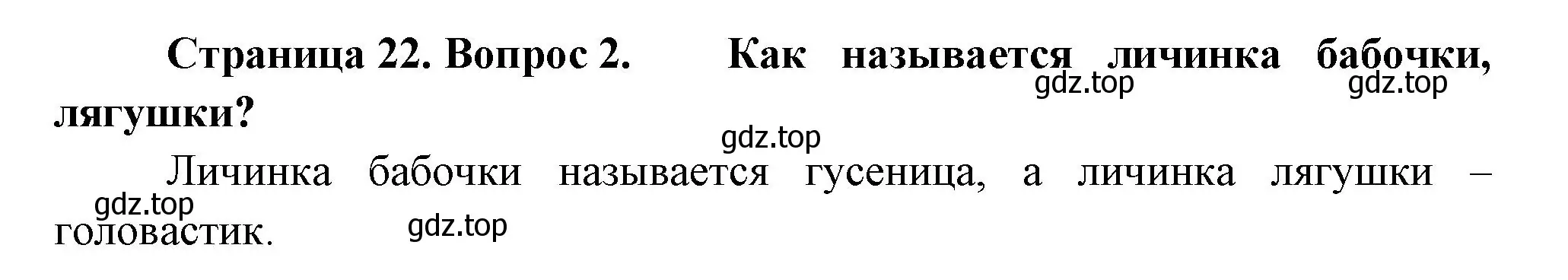 **Страница 22. Вопрос 2. Как называется личинка бабочки, лягушки?**

gdz.top gdz.top

gdz.top

Личинка бабочки называется гусеница, а личинка лягушки – головастик.

gdz.top gdz.top